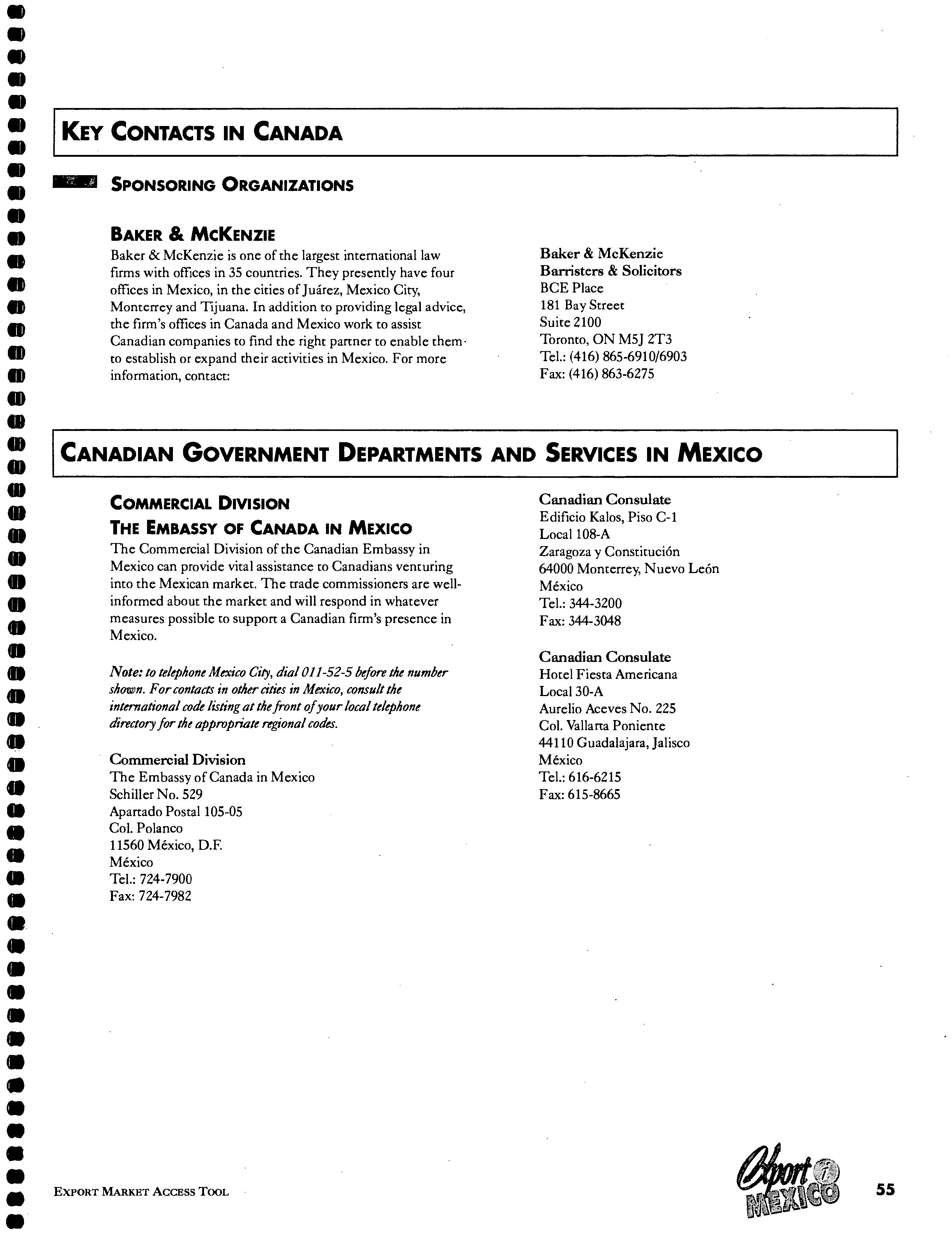 KEY CONTACTS IN CANADA

SPONSORING ORGANIZATIONS

BAKER & MCKENZIE
Baker & McKenzie is one of the largest international law firms with offices in 35 countries. They presently have four offices in Mexico, in the cities of Juárez, Mexico City, Monterrey and Tijuana. In addition to providing legal advice, the firm's offices in Canada and Mexico work to assist Canadian companies to find the right partner to enable them to establish or expand their activities in Mexico. For more information, contact:

Baker & McKenzie
Barristers & Solicitors
BCE Place
181 Bay Street
Suite 2100
Toronto, ON M5J 2T3
Tel.: (416) 865-6910/6903
Fax: (416) 863-6275

CANADIAN GOVERNMENT DEPARTMENTS AND SERVICES IN MEXICO

COMMERCIAL DIVISION
THE EMBASSY OF CANADA IN MEXICO
The Commercial Division of the Canadian Embassy in Mexico can provide vital assistance to Canadians venturing into the Mexican market. The trade commissioners are well-informed about the market and will respond in whatever measures possible to support a Canadian firm's presence in Mexico.

Note: to telephone Mexico City, dial 011-52-5 before the number shown. For contacts in other cities in Mexico, consult the international code listing at the front of your local telephone directory for the appropriate regional codes.

Commercial Division
The Embassy of Canada in Mexico
Schiller No. 529
Apartado Postal 105-05
Col. Polanco
11560 México, D.F.
México
Tel.: 724-7900
Fax: 724-7982

Canadian Consulate
Edificio Kalos, Piso C-1
Local 108-A
Zaragoza y Constitución
64000 Monterrey, Nuevo León
México
Tel.: 344-3200
Fax: 344-3048

Canadian Consulate
Hotel Fiesta Americana
Local 30-A
Aurelio Aceves No. 225
Col. Vallarta Poniente
44110 Guadalajara, Jalisco
México
Tel.: 616-6215
Fax: 615-8665

EXPORT MARKET ACCESS TOOL

Export i MEXICO

55